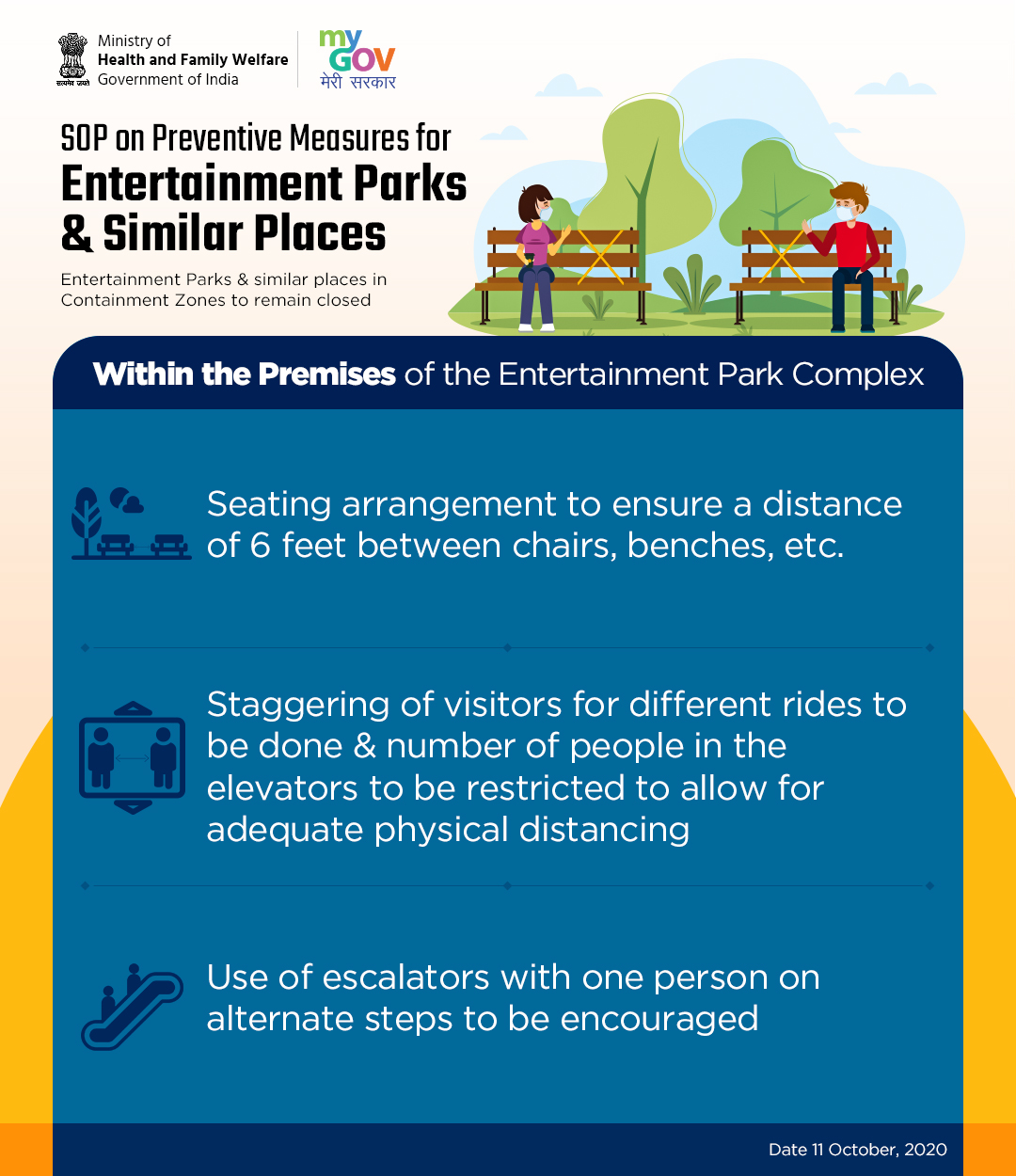 सत्यमेव जयते
Ministry of
Health and Family Welfare
Government of India

my GOV
मेरी सरकार

SOP on Preventive Measures for
Entertainment Parks & Similar Places

Entertainment Parks & similar places in Containment Zones to remain closed

Within the Premises of the Entertainment Park Complex

Seating arrangement to ensure a distance of 6 feet between chairs, benches, etc.

Staggering of visitors for different rides to be done & number of people in the elevators to be restricted to allow for adequate physical distancing

Use of escalators with one person on alternate steps to be encouraged

Date 11 October, 2020